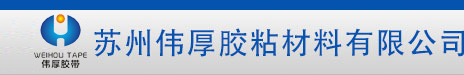 WEIHOU TAPE
伟厚胶带
苏州伟厚胶粘材料有限公司